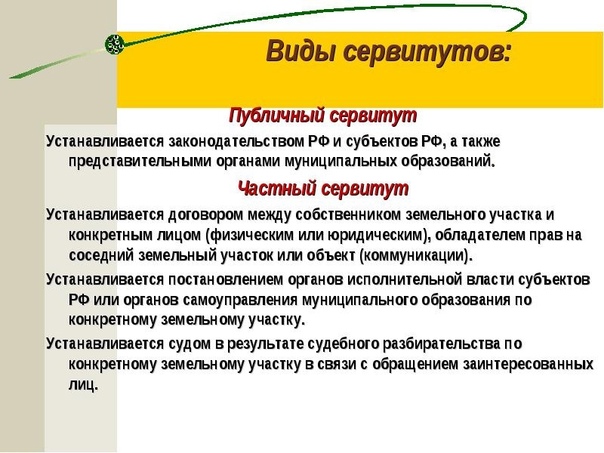 Виды сервитутов:

Публичный сервитут

Устанавливается законодательством РФ и субъектов РФ, а также представительными органами муниципальных образований.

Частный сервитут

Устанавливается договором между собственником земельного участка и конкретным лицом (физическим или юридическим), обладателем прав на соседний земельный участок или объект (коммуникации).

Устанавливается постановлением органов исполнительной власти субъектов РФ или органов самоуправления муниципального образования по конкретному земельному участку.

Устанавливается судом в результате судебного разбирательства по конкретному земельному участку в связи с обращением заинтересованных лиц.